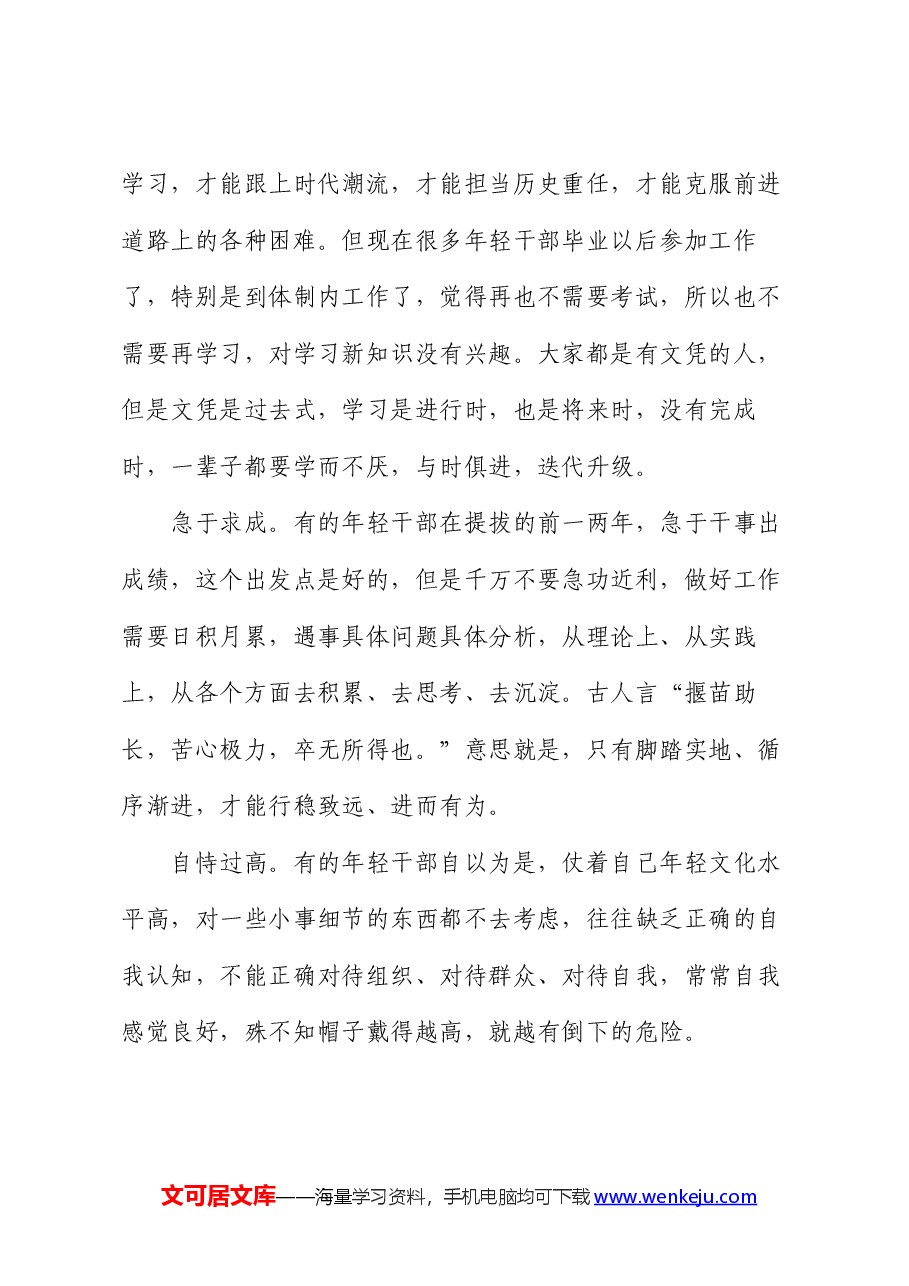 学习，才能跟上时代潮流，才能担当历史重任，才能克服前进道路上的各种困难。但现在很多年轻干部毕业以后参加工作了，特别是到体制内工作了，觉得再也不需要考试，所以也不需要再学习，对学习新知识没有兴趣。大家都是有文凭的人，但是文凭是过去式，学习是进行时，也是将来时，没有完成时，一辈子都要学而不厌，与时俱进，迭代升级。

急于求成。有的年轻干部在提拔的前一两年，急于干事出成绩，这个出发点是好的，但是千万不要急功近利，做好工作需要日积月累，遇事具体问题具体分析，从理论上、从实践上，从各个方面去积累、去思考、去沉淀。古人言“揠苗助长，苦心极力，卒无所得也。”意思就是，只有脚踏实地、循序渐进，才能行稳致远、进而有为。

自恃过高。有的年轻干部自以为是，仗着自己年轻文化水平高，对一些小事细节的东西都不去考虑，往往缺乏正确的自我认知，不能正确对待组织、对待群众、对待自我，常常自我感觉良好，殊不知帽子戴得越高，就越有倒下的危险。

文可居文库——海量学习资料，手机电脑均可下载www.wenkeju.com